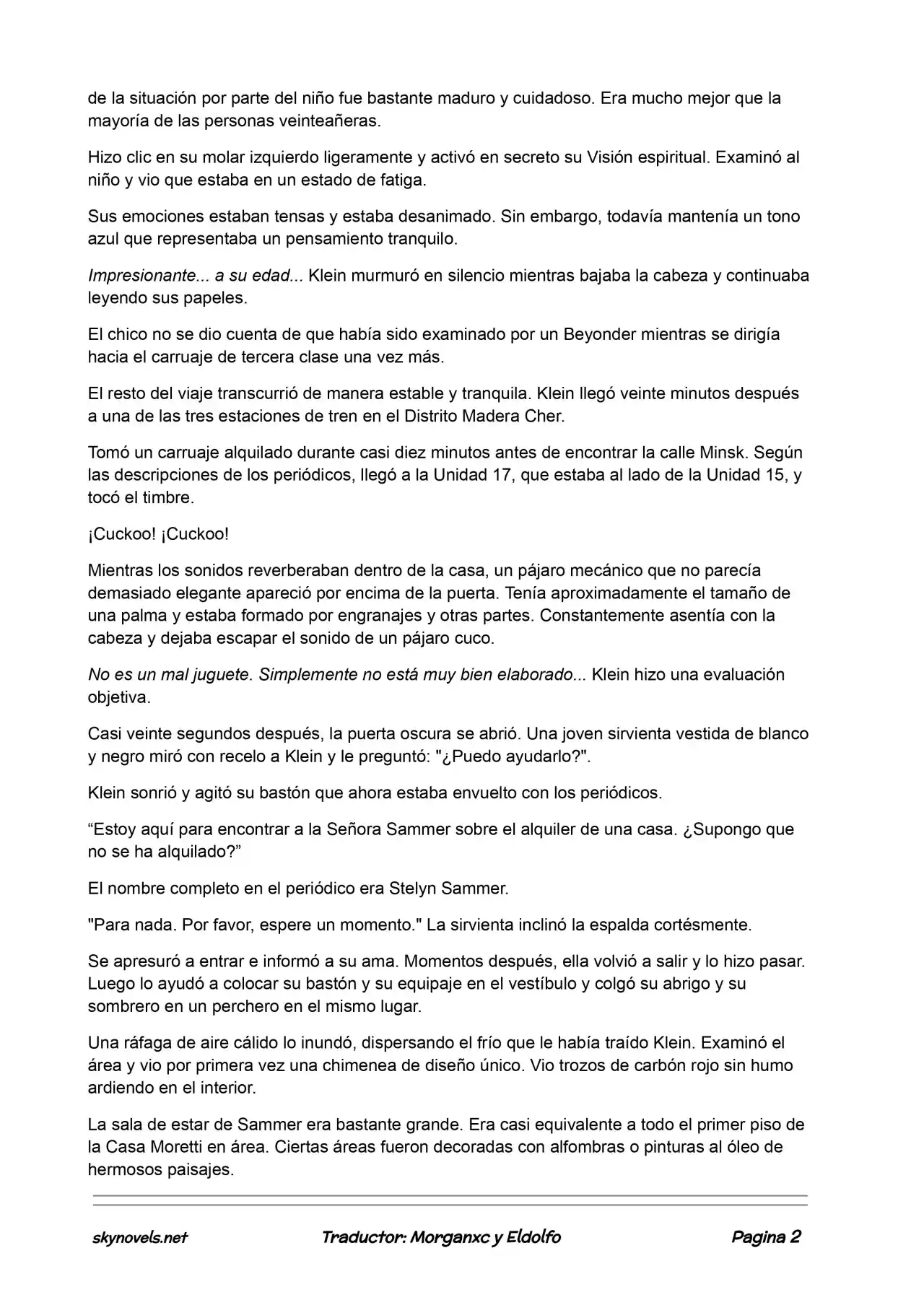 de la situación por parte del niño fue bastante maduro y cuidadoso. Era mucho mejor que la mayoría de las personas veinteañeras.

Hizo clic en su molar izquierdo ligeramente y activó en secreto su Visión espiritual. Examinó al niño y vio que estaba en un estado de fatiga.

Sus emociones estaban tensas y estaba desanimado. Sin embargo, todavía mantenía un tono azul que representaba un pensamiento tranquilo.

Impresionante... a su edad... Klein murmuró en silencio mientras bajaba la cabeza y continuaba leyendo sus papeles.

El chico no se dio cuenta de que había sido examinado por un Beyonder mientras se dirigía hacia el carruaje de tercera clase una vez más.

El resto del viaje transcurrió de manera estable y tranquila. Klein llegó veinte minutos después a una de las tres estaciones de tren en el Distrito Madera Cher.

Tomó un carruaje alquilado durante casi diez minutos antes de encontrar la calle Minsk. Según las descripciones de los periódicos, llegó a la Unidad 17, que estaba al lado de la Unidad 15, y tocó el timbre.

¡Cuckoo! ¡Cuckoo!

Mientras los sonidos reverberaban dentro de la casa, un pájaro mecánico que no parecía demasiado elegante apareció por encima de la puerta. Tenía aproximadamente el tamaño de una palma y estaba formado por engranajes y otras partes. Constantemente asentía con la cabeza y dejaba escapar el sonido de un pájaro cuco.

No es un mal juguete. Simplemente no está muy bien elaborado... Klein hizo una evaluación objetiva.

Casi veinte segundos después, la puerta oscura se abrió. Una joven sirvienta vestida de blanco y negro miró con recelo a Klein y le preguntó: "¿Puedo ayudarlo?".

Klein sonrió y agitó su bastón que ahora estaba envuelto con los periódicos.

“Estoy aquí para encontrar a la Señora Sammer sobre el alquiler de una casa. ¿Supongo que no se ha alquilado?”

El nombre completo en el periódico era Stelyn Sammer.

"Para nada. Por favor, espere un momento." La sirvienta inclinó la espalda cortésmente.

Se apresuró a entrar e informó a su ama. Momentos después, ella volvió a salir y lo hizo pasar. Luego lo ayudó a colocar su bastón y su equipaje en el vestíbulo y colgó su abrigo y su sombrero en un perchero en el mismo lugar.

Una ráfaga de aire cálido lo inundó, dispersando el frío que le había traído Klein. Examinó el área y vio por primera vez una chimenea de diseño único. Vio trozos de carbón rojo sin humo ardiendo en el interior.

La sala de estar de Sammer era bastante grande. Era casi equivalente a todo el primer piso de la Casa Moretti en área. Ciertas áreas fueron decoradas con alfombras o pinturas al óleo de hermosos paisajes.

skynovels.net Traductor: Morganxc y Eldolfo Pagina 2